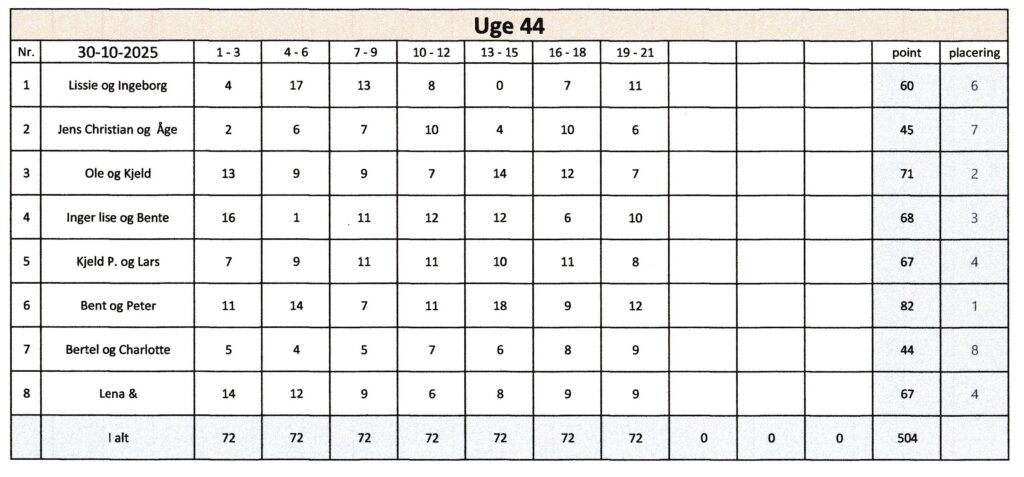 Uge 44

| Nr. | 30-10-2025 | 1 - 3 | 4 - 6 | 7 - 9 | 10 - 12 | 13 - 15 | 16 - 18 | 19 - 21 | | | | point | placering |
|---|---|---|---|---|---|---|---|---|---|---|---|---|---|
| 1 | Lissie og Ingeborg | 4 | 17 | 13 | 8 | 0 | 7 | 11 | | | | 60 | 6 |
| 2 | Jens Christian og Åge | 2 | 6 | 7 | 10 | 4 | 10 | 6 | | | | 45 | 7 |
| 3 | Ole og Kjeld | 13 | 9 | 9 | 7 | 14 | 12 | 7 | | | | 71 | 2 |
| 4 | Inger lise og Bente | 16 | 1 | 11 | 12 | 12 | 6 | 10 | | | | 68 | 3 |
| 5 | Kjeld P. og Lars | 7 | 9 | 11 | 11 | 10 | 11 | 8 | | | | 67 | 4 |
| 6 | Bent og Peter | 11 | 14 | 7 | 11 | 18 | 9 | 12 | | | | 82 | 1 |
| 7 | Bertel og Charlotte | 5 | 4 | 5 | 7 | 6 | 8 | 9 | | | | 44 | 8 |
| 8 | Lena & | 14 | 12 | 9 | 6 | 8 | 9 | 9 | | | | 67 | 4 |
| | I alt | 72 | 72 | 72 | 72 | 72 | 72 | 72 | 0 | 0 | 0 | 504 | |